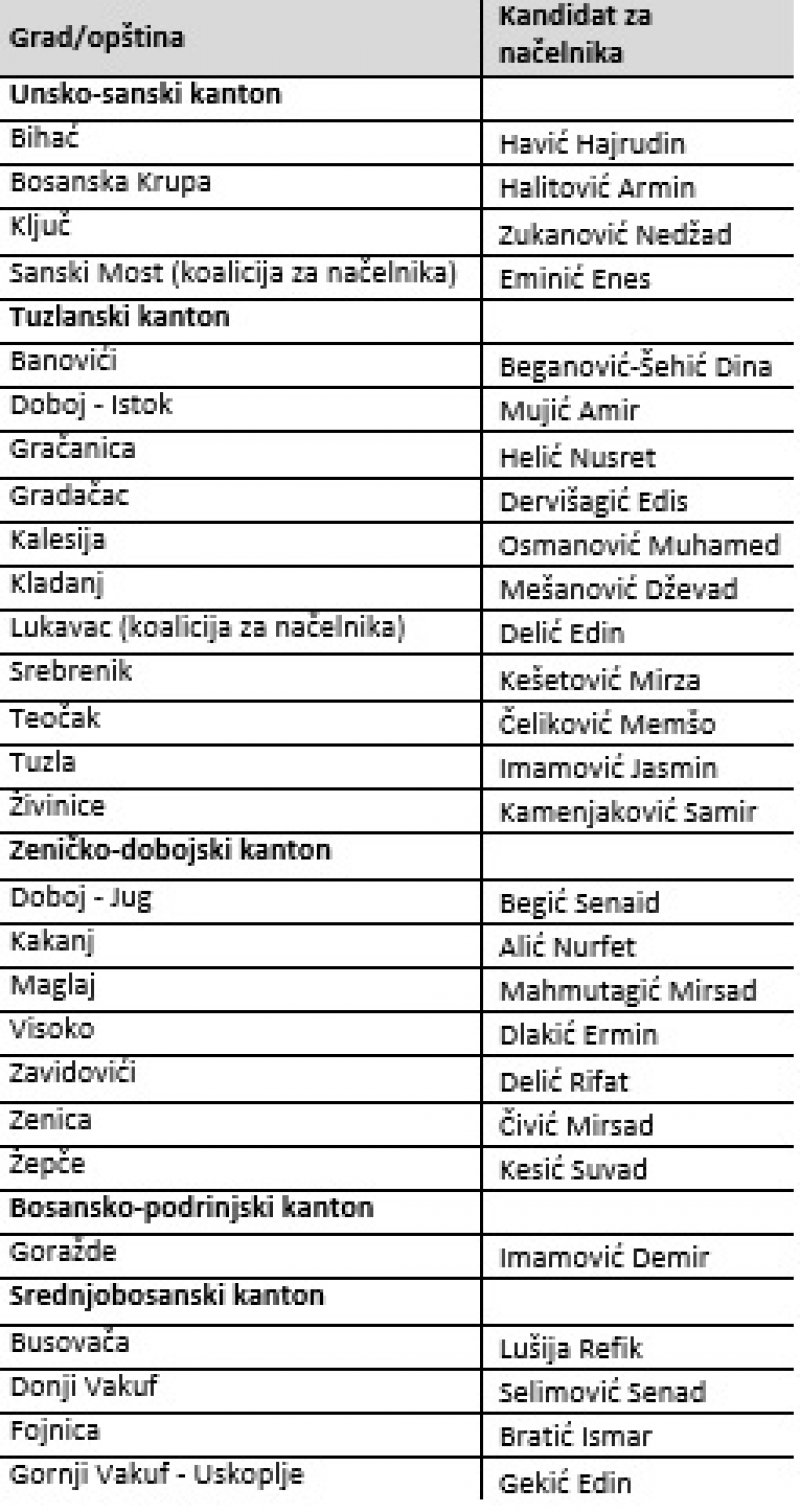 | Grad/opština | Kandidat za načelnika |
|---|---|
| **Unsko-sanski kanton** | |
| Bihać | Havić Hajrudin |
| Bosanska Krupa | Halitović Armin |
| Ključ | Zukanović Nedžad |
| Sanski Most (koalicija za načelnika) | Eminić Enes |
| **Tuzlanski kanton** | |
| Banovići | Beganović-Šehić Dina |
| Doboj - Istok | Mujić Amir |
| Gračanica | Helić Nusret |
| Gradačac | Dervišagić Edis |
| Kalesija | Osmanović Muhamed |
| Kladanj | Mešanović Dževad |
| Lukavac (koalicija za načelnika) | Delić Edin |
| Srebrenik | Kešetović Mirza |
| Teočak | Čeliković Memšo |
| Tuzla | Imamović Jasmin |
| Živinice | Kamenjaković Samir |
| **Zeničko-dobojski kanton** | |
| Doboj - Jug | Begić Senaid |
| Kakanj | Alić Nurfet |
| Maglaj | Mahmutagić Mirsad |
| Visoko | Dlakić Ermin |
| Zavidovići | Delić Rifat |
| Zenica | Čivić Mirsad |
| Žepče | Kesić Suvad |
| **Bosansko-podrinjski kanton** | |
| Goražde | Imamović Demir |
| **Srednjobosanski kanton** | |
| Busovača | Lušija Refik |
| Donji Vakuf | Selimović Senad |
| Fojnica | Bratić Ismar |
| Gornji Vakuf - Uskoplje | Gekić Edin |